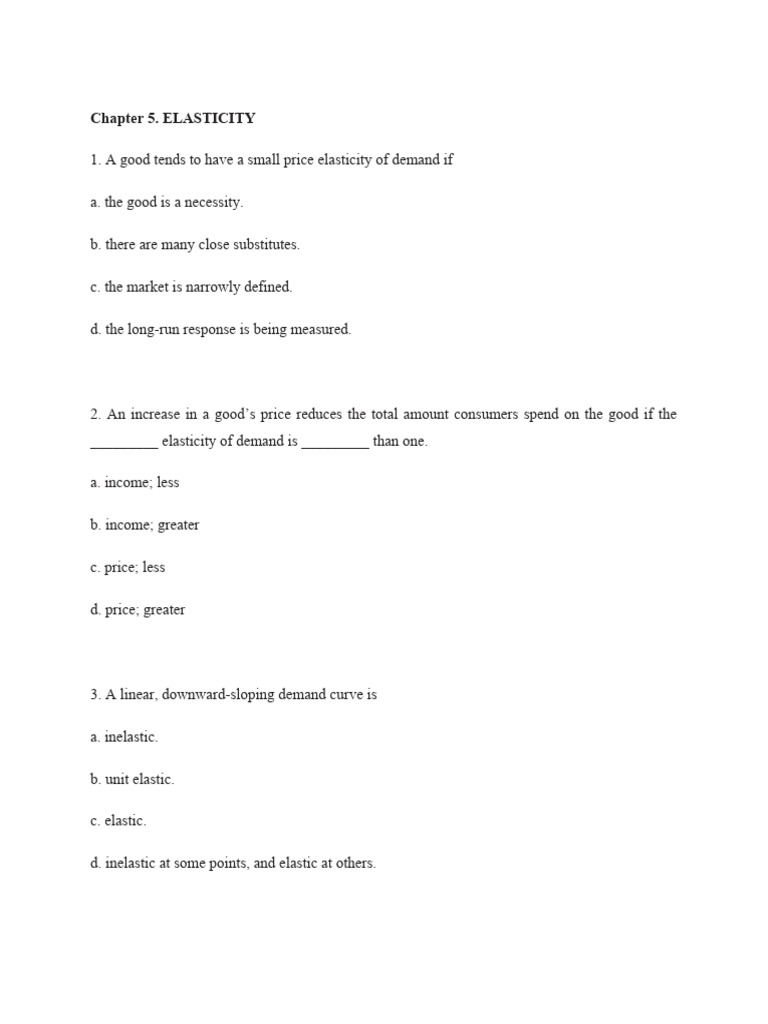 Chapter 5. ELASTICITY

1. A good tends to have a small price elasticity of demand if

a. the good is a necessity.

b. there are many close substitutes.

c. the market is narrowly defined.

d. the long-run response is being measured.

2. An increase in a good's price reduces the total amount consumers spend on the good if the _________ elasticity of demand is _________ than one.

a. income; less

b. income; greater

c. price; less

d. price; greater

3. A linear, downward-sloping demand curve is

a. inelastic.

b. unit elastic.

c. elastic.

d. inelastic at some points, and elastic at others.